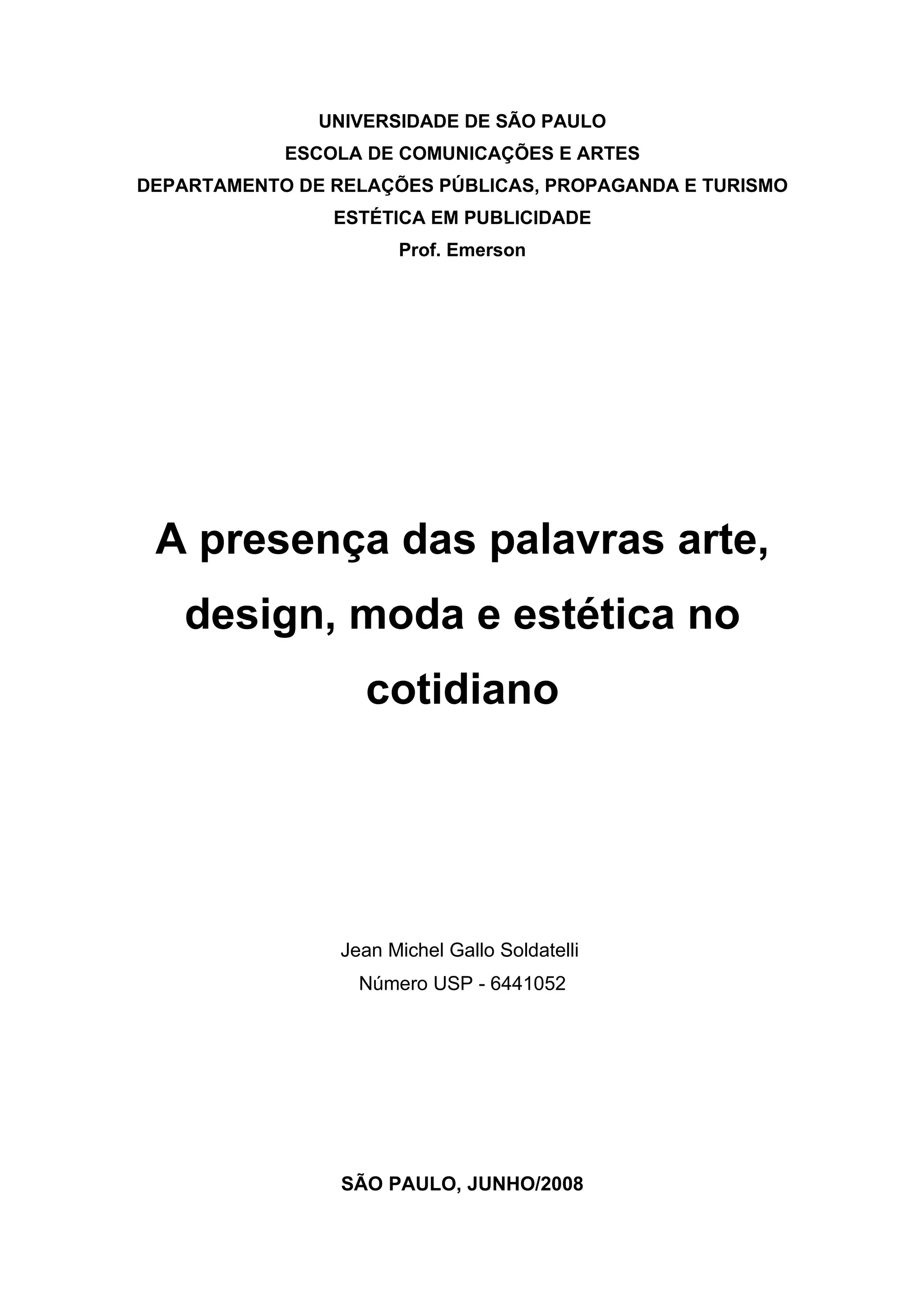 UNIVERSIDADE DE SÃO PAULO
ESCOLA DE COMUNICAÇÕES E ARTES
DEPARTAMENTO DE RELAÇÕES PÚBLICAS, PROPAGANDA E TURISMO
ESTÉTICA EM PUBLICIDADE
Prof. Emerson

A presença das palavras arte, design, moda e estética no cotidiano

Jean Michel Gallo Soldatelli
Número USP - 6441052

SÃO PAULO, JUNHO/2008